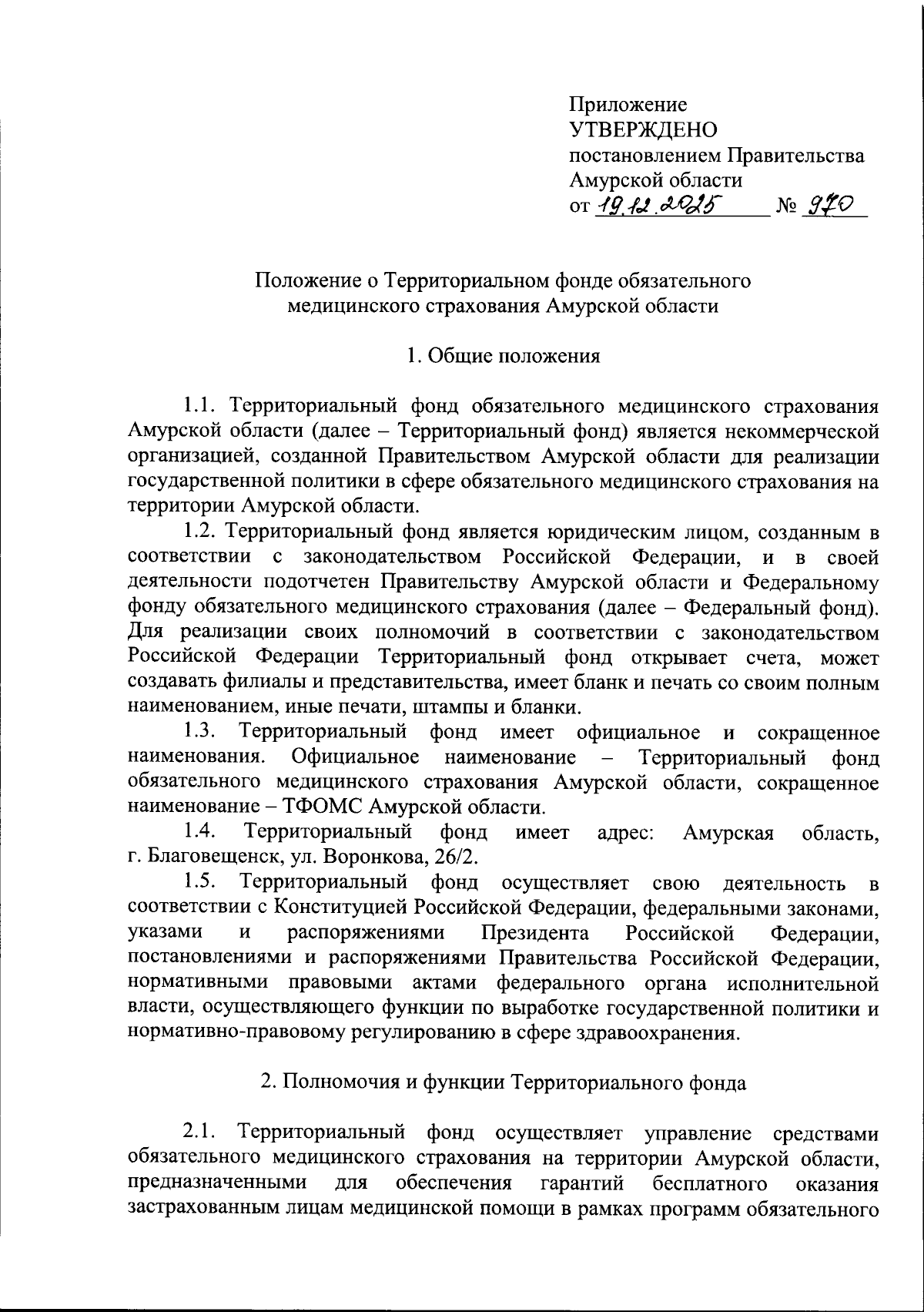 Приложение
УТВЕРЖДЕНО
постановлением Правительства
Амурской области
от 19.12.2025 № 970

Положение о Территориальном фонде обязательного медицинского страхования Амурской области

1. Общие положения

1.1. Территориальный фонд обязательного медицинского страхования Амурской области (далее – Территориальный фонд) является некоммерческой организацией, созданной Правительством Амурской области для реализации государственной политики в сфере обязательного медицинского страхования на территории Амурской области.

1.2. Территориальный фонд является юридическим лицом, созданным в соответствии с законодательством Российской Федерации, и в своей деятельности подотчетен Правительству Амурской области и Федеральному фонду обязательного медицинского страхования (далее – Федеральный фонд). Для реализации своих полномочий в соответствии с законодательством Российской Федерации Территориальный фонд открывает счета, может создавать филиалы и представительства, имеет бланк и печать со своим полным наименованием, иные печати, штампы и бланки.

1.3. Территориальный фонд имеет официальное и сокращенное наименования. Официальное наименование – Территориальный фонд обязательного медицинского страхования Амурской области, сокращенное наименование – ТФОМС Амурской области.

1.4. Территориальный фонд имеет адрес: Амурская область, г. Благовещенск, ул. Воронкова, 26/2.

1.5. Территориальный фонд осуществляет свою деятельность в соответствии с Конституцией Российской Федерации, федеральными законами, указами и распоряжениями Президента Российской Федерации, постановлениями и распоряжениями Правительства Российской Федерации, нормативными правовыми актами федерального органа исполнительной власти, осуществляющего функции по выработке государственной политики и нормативно-правовому регулированию в сфере здравоохранения.

2. Полномочия и функции Территориального фонда

2.1. Территориальный фонд осуществляет управление средствами обязательного медицинского страхования на территории Амурской области, предназначенными для обеспечения гарантий бесплатного оказания застрахованным лицам медицинской помощи в рамках программ обязательного